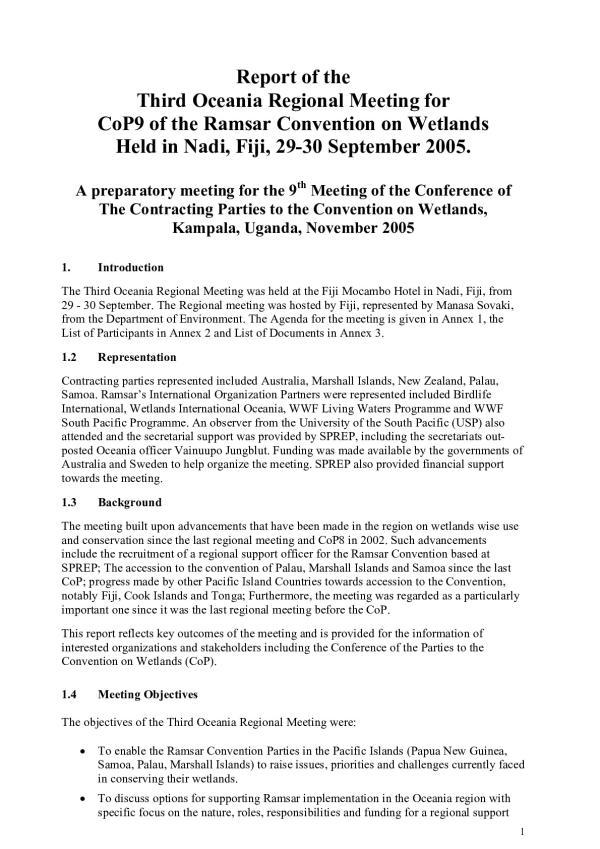 Report of the
Third Oceania Regional Meeting for
CoP9 of the Ramsar Convention on Wetlands
Held in Nadi, Fiji, 29-30 September 2005.

A preparatory meeting for the 9$^{th}$ Meeting of the Conference of The Contracting Parties to the Convention on Wetlands, Kampala, Uganda, November 2005

1. Introduction

The Third Oceania Regional Meeting was held at the Fiji Mocambo Hotel in Nadi, Fiji, from 29 - 30 September. The Regional meeting was hosted by Fiji, represented by Manasa Sovaki, from the Department of Environment. The Agenda for the meeting is given in Annex 1, the List of Participants in Annex 2 and List of Documents in Annex 3.

1.2 Representation

Contracting parties represented included Australia, Marshall Islands, New Zealand, Palau, Samoa. Ramsar's International Organization Partners were represented included Birdlife International, Wetlands International Oceania, WWF Living Waters Programme and WWF South Pacific Programme. An observer from the University of the South Pacific (USP) also attended and the secretarial support was provided by SPREP, including the secretariats out-posted Oceania officer Vainuupo Jungblut. Funding was made available by the governments of Australia and Sweden to help organize the meeting. SPREP also provided financial support towards the meeting.

1.3 Background

The meeting built upon advancements that have been made in the region on wetlands wise use and conservation since the last regional meeting and CoP8 in 2002. Such advancements include the recruitment of a regional support officer for the Ramsar Convention based at SPREP; The accession to the convention of Palau, Marshall Islands and Samoa since the last CoP; progress made by other Pacific Island Countries towards accession to the Convention, notably Fiji, Cook Islands and Tonga; Furthermore, the meeting was regarded as a particularly important one since it was the last regional meeting before the CoP.

This report reflects key outcomes of the meeting and is provided for the information of interested organizations and stakeholders including the Conference of the Parties to the Convention on Wetlands (CoP).

1.4 Meeting Objectives

The objectives of the Third Oceania Regional Meeting were:

• To enable the Ramsar Convention Parties in the Pacific Islands (Papua New Guinea, Samoa, Palau, Marshall Islands) to raise issues, priorities and challenges currently faced in conserving their wetlands.

• To discuss options for supporting Ramsar implementation in the Oceania region with specific focus on the nature, roles, responsibilities and funding for a regional support

1